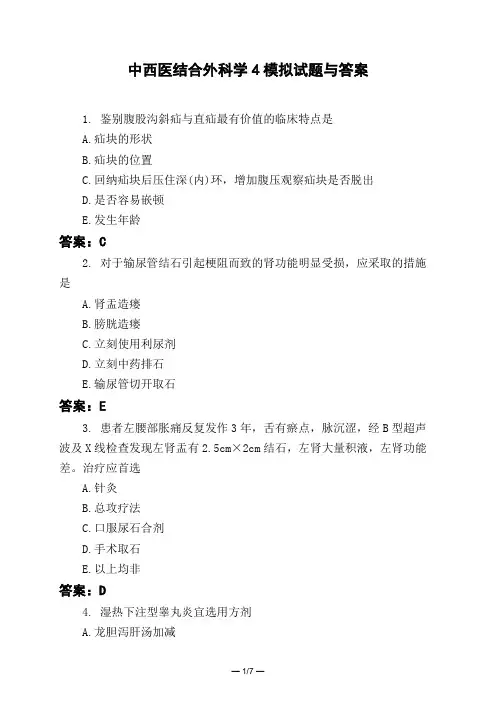 中西医结合外科学 4 模拟试题与答案

1. 鉴别腹股沟斜疝与直疝最有价值的临床特点是
A. 疝块的形状
B. 疝块的位置
C. 回纳疝块后压住深(内)环，增加腹压观察疝块是否脱出
D. 是否容易嵌顿
E. 发生年龄
答案：C

2. 对于输尿管结石引起梗阻而致的肾功能明显受损，应采取的措施是
A. 肾盂造瘘
B. 膀胱造瘘
C. 立刻使用利尿剂
D. 立刻中药排石
E. 输尿管切开取石
答案：E

3. 患者左腰部胀痛反复发作 3 年，舌有瘀点，脉沉涩，经 B 型超声波及 X 线检查发现左肾盂有 2.5cm×2cm 结石，左肾大量积液，左肾功能差。治疗应首选
A. 针灸
B. 总攻疗法
C. 口服尿石合剂
D. 手术取石
E. 以上均非
答案：D

4. 湿热下注型睾丸炎宜选用方剂
A. 龙胆泻肝汤加减

— 1/7 —